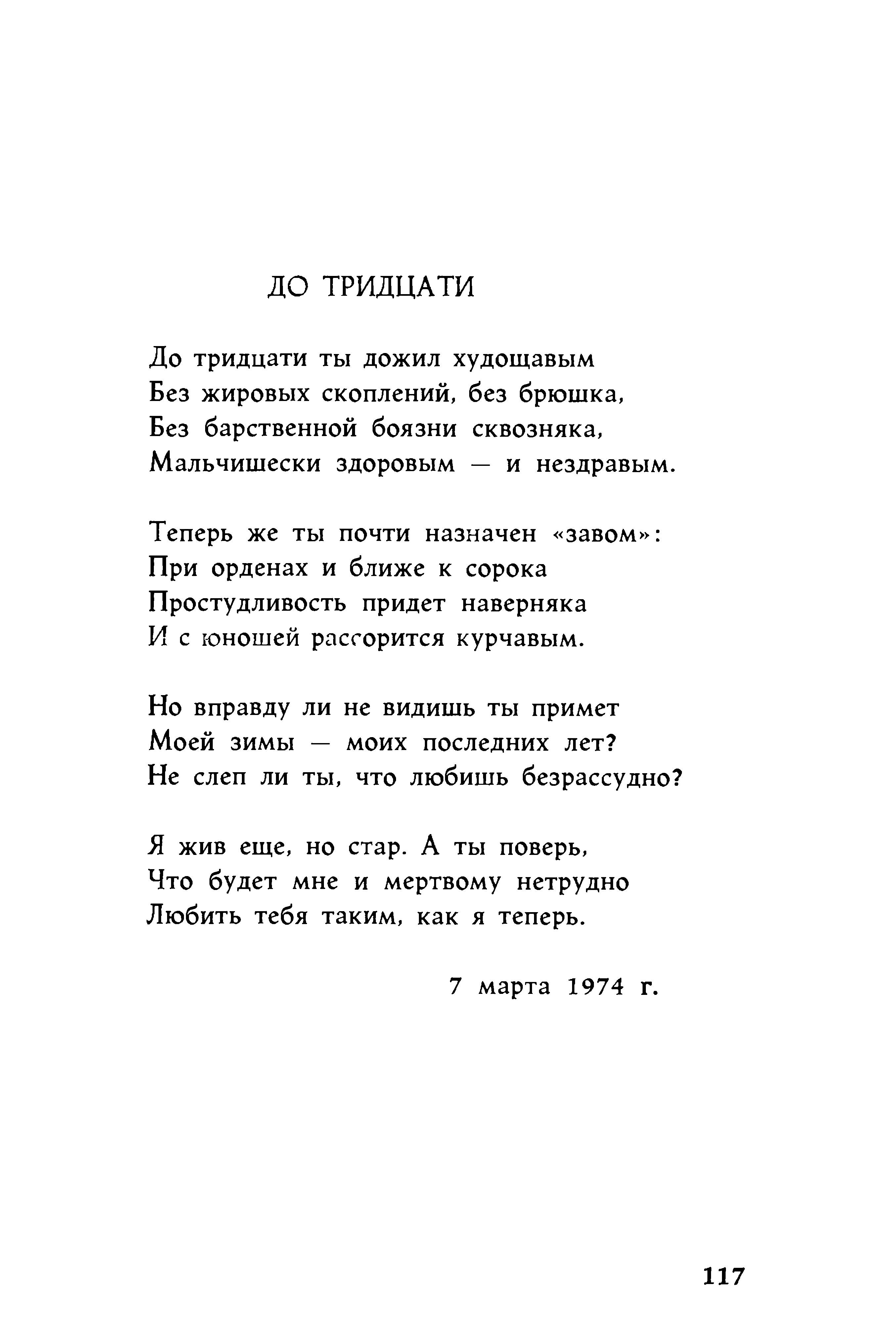 ДО ТРИДЦАТИ

До тридцати ты дожил худощавым
Без жировых скоплений, без брюшка,
Без барственной боязни сквозняка,
Мальчишески здоровым — и нездравым.

Теперь же ты почти назначен «завом»:
При орденах и ближе к сорока
Простудливость придет наверняка
И с юношей рассорится курчавым.

Но вправду ли не видишь ты примет
Моей зимы — моих последних лет?
Не слеп ли ты, что любишь безрассудно?

Я жив еще, но стар. А ты поверь,
Что будет мне и мертвому нетрудно
Любить тебя таким, как я теперь.

7 марта 1974 г.

117